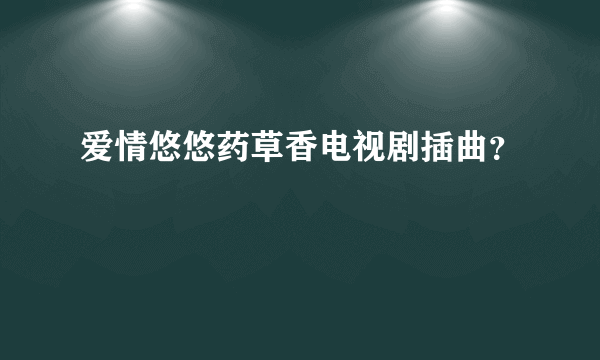 爱情悠悠药草香电视剧插曲?